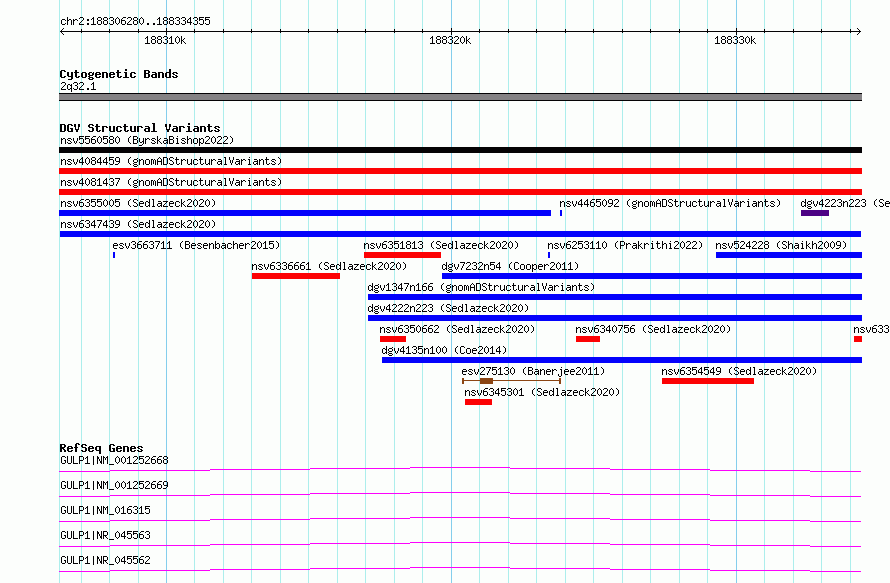 chr2:188306280..188334355

188310k 188320k 188330k

Cytogenetic Bands
2q32.1

DGV Structural Variants
nsv5560580 (ByrskaBishop2022)
nsv4084459 (gnomADStructuralVariants)
nsv4081437 (gnomADStructuralVariants)
nsv6355005 (Sedlazeck2020)
nsv4465092 (gnomADStructuralVariants)
dgv4223n223 (Se
nsv6347439 (Sedlazeck2020)
esv3663711 (Besenbacher2015)
nsv6351813 (Sedlazeck2020)
nsv6253110 (Prakrithi2022)
nsv524228 (Shaikh2009)
nsv6336661 (Sedlazeck2020)
dgv7232n54 (Cooper2011)
dgv1347n166 (gnomADStructuralVariants)
dgv4222n223 (Sedlazeck2020)
nsv6350662 (Sedlazeck2020)
nsv6340756 (Sedlazeck2020)
nsv633
dgv4135n100 (Coe2014)
esv275130 (Banerjee2011)
nsv6354549 (Sedlazeck2020)
nsv6345301 (Sedlazeck2020)

RefSeq Genes
GULP1|NM_001252668
GULP1|NM_001252669
GULP1|NM_016315
GULP1|NR_045563
GULP1|NR_045562